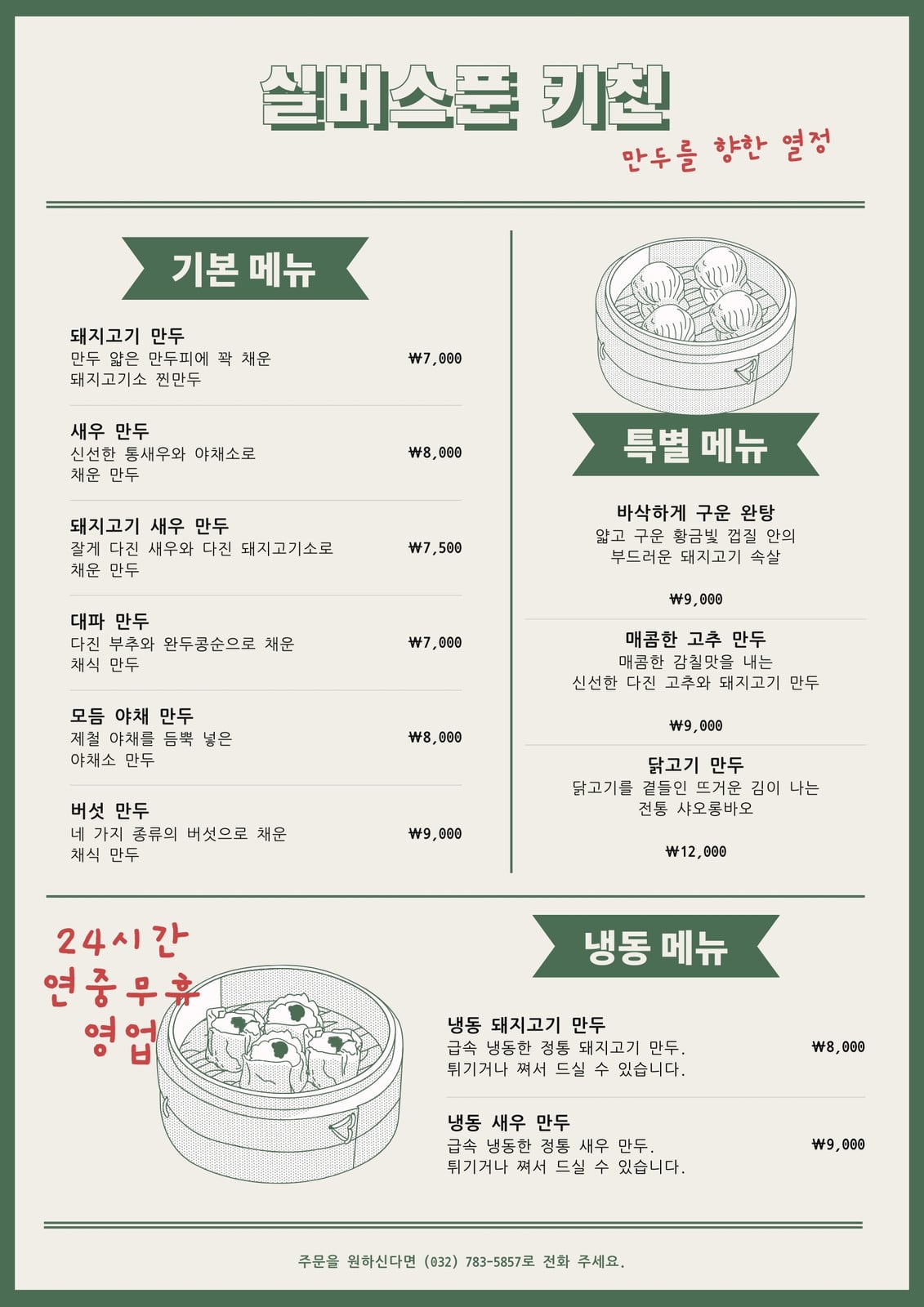 실버스푼 키친

만두를 향한 열정

기본 메뉴

돼지고기 만두
만두 얇은 만두피에 꽉 채운 돼지고기소 찐만두
₩7,000

새우 만두
신선한 통새우와 야채소로 채운 만두
₩8,000

돼지고기 새우 만두
잘게 다진 새우와 다진 돼지고기소로 채운 만두
₩7,500

대파 만두
다진 부추와 완두콩순으로 채운 채식 만두
₩7,000

모듬 야채 만두
제철 야채를 듬뿍 넣은 야채소 만두
₩8,000

버섯 만두
네 가지 종류의 버섯으로 채운 채식 만두
₩9,000

특별 메뉴

바삭하게 구운 완탕
얇고 구운 황금빛 껍질 안의 부드러운 돼지고기 속살

₩9,000

매콤한 고추 만두
매콤한 감칠맛을 내는 신선한 다진 고추와 돼지고기 만두

₩9,000

닭고기 만두
닭고기를 곁들인 뜨거운 김이 나는 전통 샤오롱바오

₩12,000

24시간
연중무휴
영업

냉동 메뉴

냉동 돼지고기 만두
급속 냉동한 정통 돼지고기 만두. 튀기거나 쪄서 드실 수 있습니다.
₩8,000

냉동 새우 만두
급속 냉동한 정통 새우 만두. 튀기거나 쪄서 드실 수 있습니다.
₩9,000

주문을 원하신다면 (032) 783-5857로 전화 주세요.